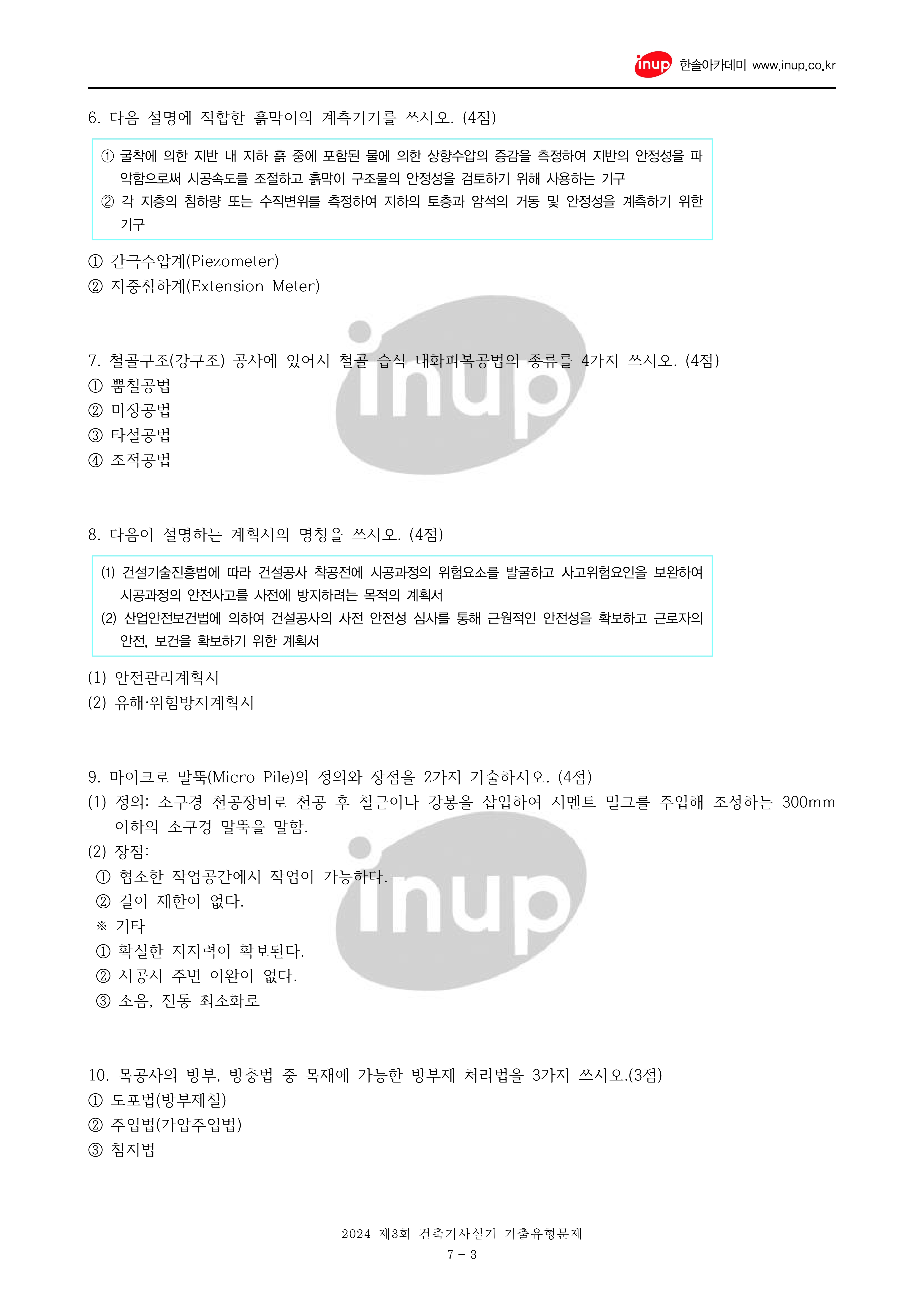 inup 한솔아카데미 www.inup.co.kr

6. 다음 설명에 적합한 흙막이의 계측기기를 쓰시오. (4점)

① 굴착에 의한 지반 내 지하 흙 중에 포함된 물에 의한 상향수압의 증감을 측정하여 지반의 안정성을 파악함으로써 시공속도를 조절하고 흙막이 구조물의 안정성을 검토하기 위해 사용하는 기구
② 각 지층의 침하량 또는 수직변위를 측정하여 지하의 토층과 암석의 거동 및 안정성을 계측하기 위한 기구

① 간극수압계(Piezometer)
② 지중침하계(Extension Meter)

7. 철골구조(강구조) 공사에 있어서 철골 습식 내화피복공법의 종류를 4가지 쓰시오. (4점)
① 뿜칠공법
② 미장공법
③ 타설공법
④ 조적공법

8. 다음이 설명하는 계획서의 명칭을 쓰시오. (4점)

(1) 건설기술진흥법에 따라 건설공사 착공전에 시공과정의 위험요소를 발굴하고 사고위험요인을 보완하여 시공과정의 안전사고를 사전에 방지하려는 목적의 계획서
(2) 산업안전보건법에 의하여 건설공사의 사전 안전성 심사를 통해 근원적인 안전성을 확보하고 근로자의 안전, 보건을 확보하기 위한 계획서

(1) 안전관리계획서
(2) 유해·위험방지계획서

9. 마이크로 말뚝(Micro Pile)의 정의와 장점을 2가지 기술하시오. (4점)
(1) 정의: 소구경 천공장비로 천공 후 철근이나 강봉을 삽입하여 시멘트 밀크를 주입해 조성하는 300mm 이하의 소구경 말뚝을 말함.
(2) 장점:
① 협소한 작업공간에서 작업이 가능하다.
② 길이 제한이 없다.
※ 기타
① 확실한 지지력이 확보된다.
② 시공시 주변 이완이 없다.
③ 소음, 진동 최소화로

10. 목공사의 방부, 방충법 중 목재에 가능한 방부제 처리법을 3가지 쓰시오.(3점)
① 도포법(방부제칠)
② 주입법(가압주입법)
③ 침지법

2024 제3회 건축기사실기 기출유형문제
7 - 3

inup